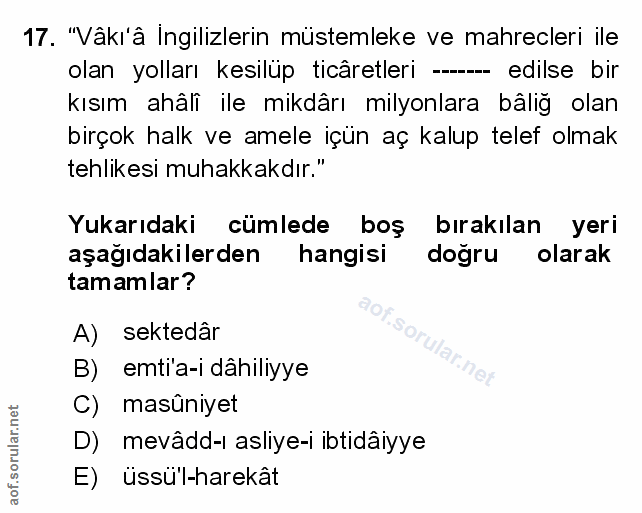 17. "Vâkı'â İngilizlerin müstemleke ve mahrecleri ile olan yolları kesilüp ticâretleri ------- edilse bir kısım ahâlî ile mikdârı milyonlara bâliğ olan birçok halk ve amele içün aç kalup telef olmak tehlikesi muhakkakdır."

Yukarıdaki cümlede boş bırakılan yeri aşağıdakilerden hangisi doğru olarak tamamlar?

A) sektedâr
B) emti'a-i dâhiliyye
C) masûniyet
D) mevâdd-ı asliye-i ibtidâiyye
E) üssü'l-harekât

aof.sorular.net